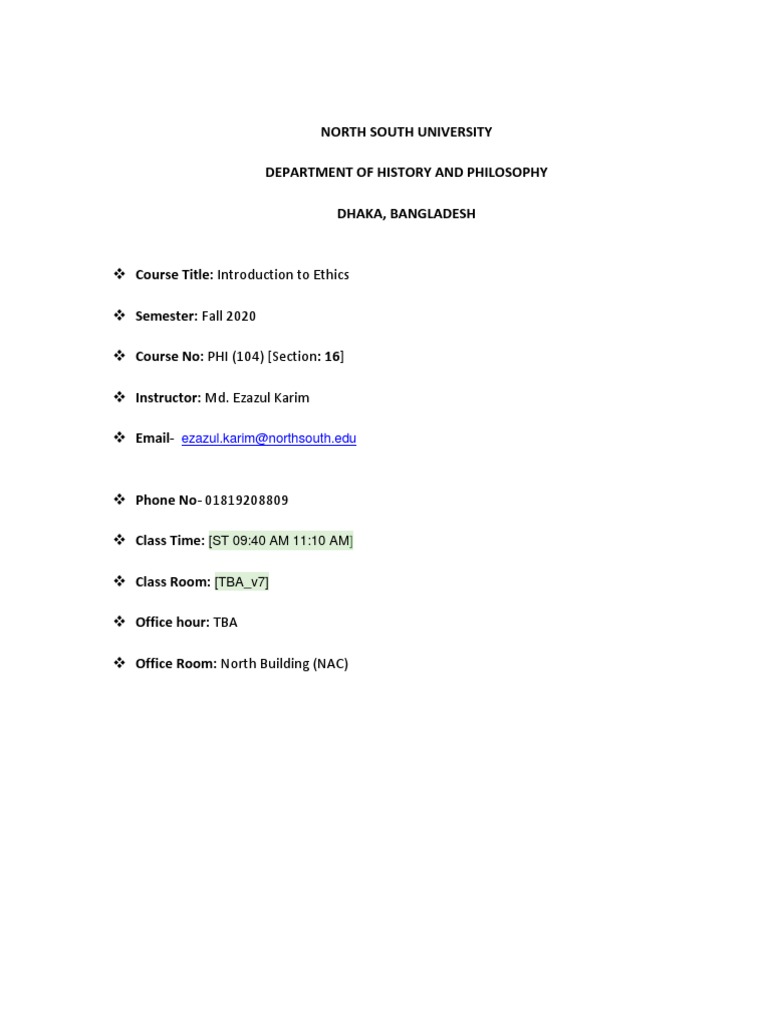 NORTH SOUTH UNIVERSITY

DEPARTMENT OF HISTORY AND PHILOSOPHY

DHAKA, BANGLADESH

❖ Course Title: Introduction to Ethics

❖ Semester: Fall 2020

❖ Course No: PHI (104) [Section: 16]

❖ Instructor: Md. Ezazul Karim

❖ Email- ezazul.karim@northsouth.edu

❖ Phone No- 01819208809

❖ Class Time: [ST 09:40 AM 11:10 AM]

❖ Class Room: [TBA_v7]

❖ Office hour: TBA

❖ Office Room: North Building (NAC)